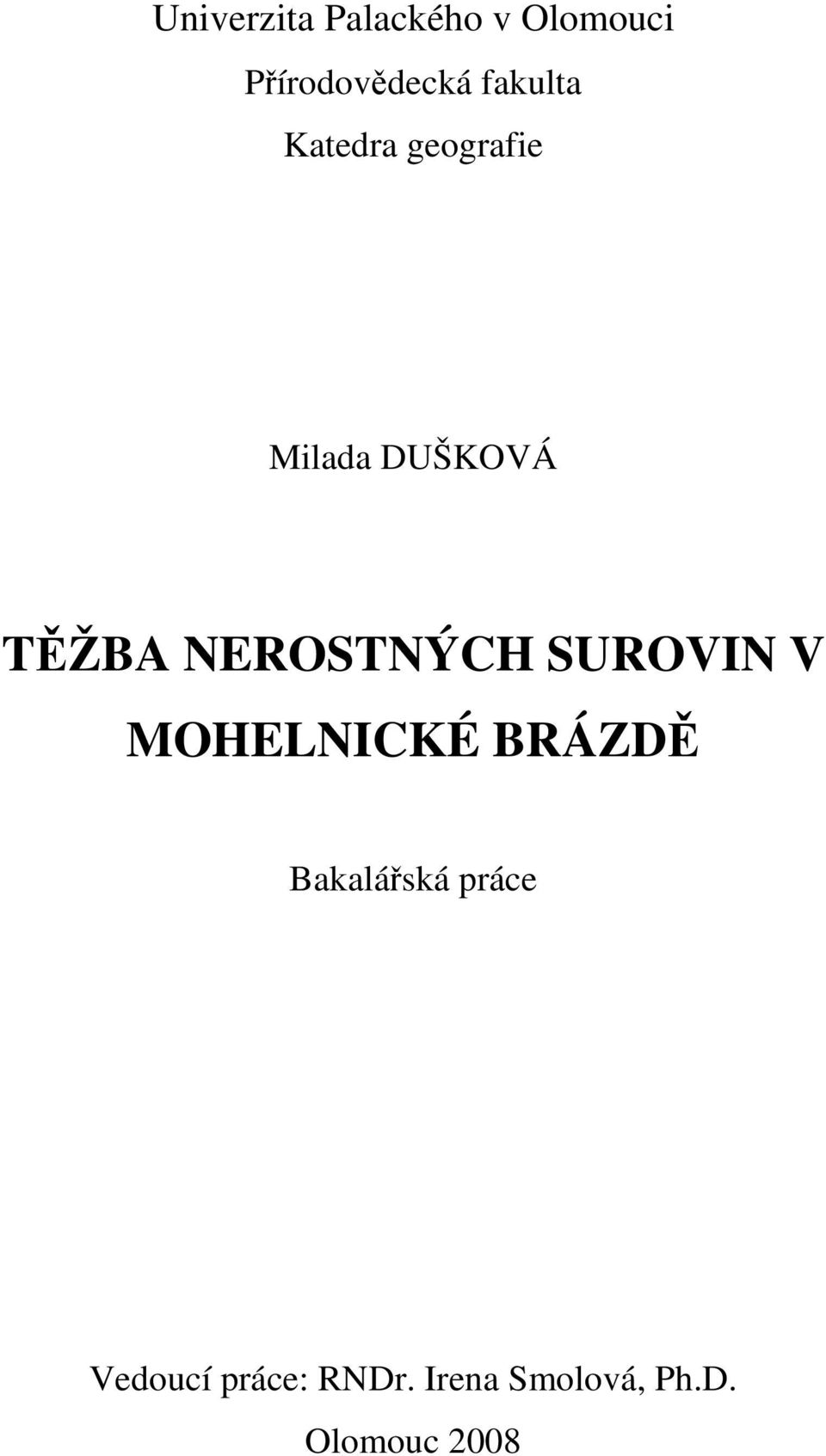 Univerzita Palackého v Olomouci

Přírodovědecká fakulta

Katedra geografie

Milada DUŠKOVÁ

TĚŽBA NEROSTNÝCH SUROVIN V MOHELNICKÉ BRÁZDĚ

Bakalářská práce

Vedoucí práce: RNDr. Irena Smolová, Ph.D.

Olomouc 2008